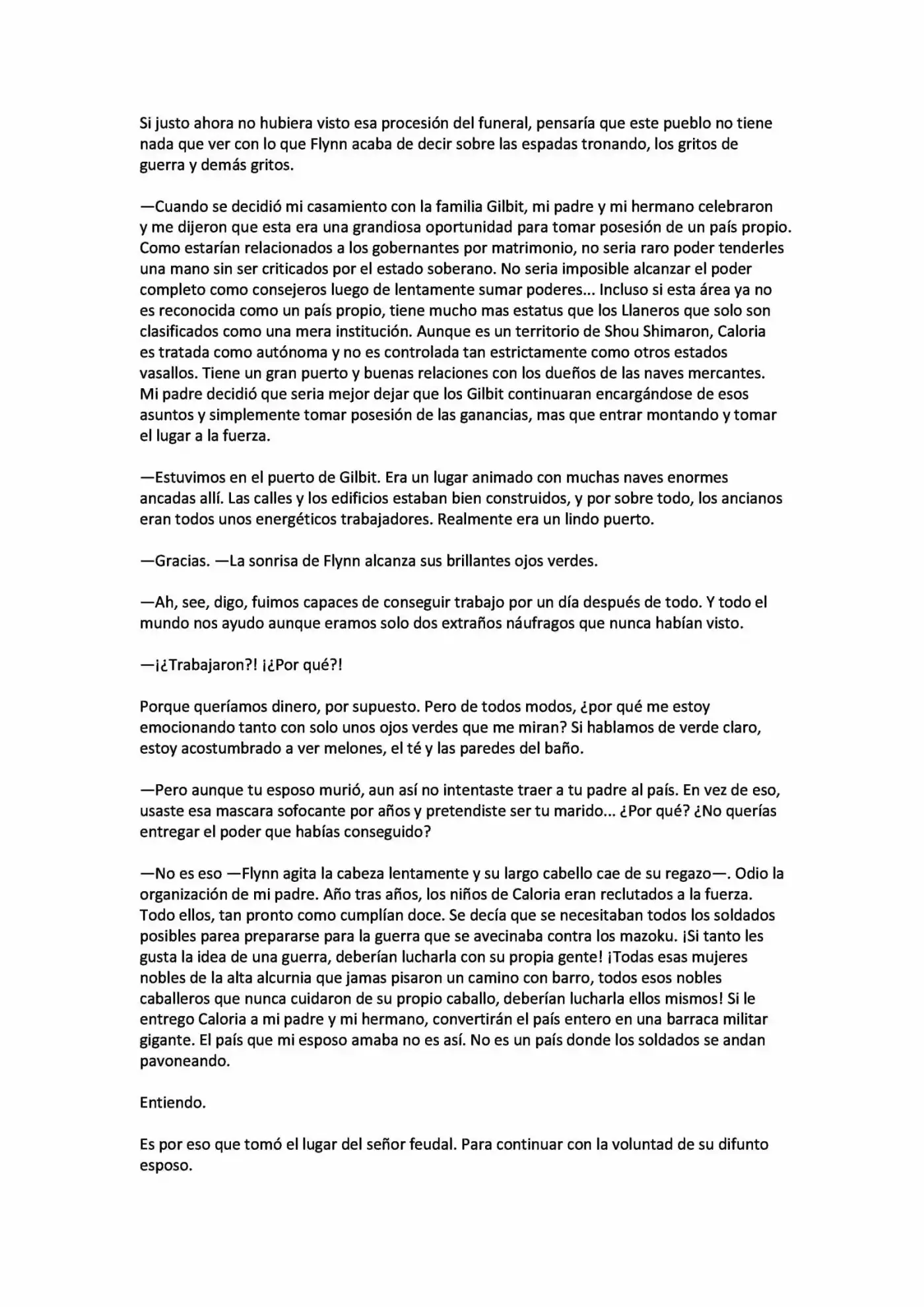 Si justo ahora no hubiera visto esa procesión del funeral, pensaría que este pueblo no tiene nada que ver con lo que Flynn acaba de decir sobre las espadas tronando, los gritos de guerra y demás gritos.

—Cuando se decidió mi casamiento con la familia Gilbit, mi padre y mi hermano celebraron y me dijeron que esta era una grandiosa oportunidad para tomar posesión de un país propio. Como estarían relacionados a los gobernantes por matrimonio, no seria raro poder tenderles una mano sin ser criticados por el estado soberano. No seria imposible alcanzar el poder completo como consejeros luego de lentamente sumar poderes... Incluso si esta área ya no es reconocida como un país propio, tiene mucho mas estatus que los Llaneros que solo son clasificados como una mera institución. Aunque es un territorio de Shou Shimaron, Caloria es tratada como autónoma y no es controlada tan estrictamente como otros estados vasallos. Tiene un gran puerto y buenas relaciones con los dueños de las naves mercantes. Mi padre decidió que seria mejor dejar que los Gilbit continuaran encargándose de esos asuntos y simplemente tomar posesión de las ganancias, mas que entrar montando y tomar el lugar a la fuerza.

—Estuvimos en el puerto de Gilbit. Era un lugar animado con muchas naves enormes ancadas allí. Las calles y los edificios estaban bien construidos, y por sobre todo, los ancianos eran todos unos energéticos trabajadores. Realmente era un lindo puerto.

—Gracias. —La sonrisa de Flynn alcanza sus brillantes ojos verdes.

—Ah, see, digo, fuimos capaces de conseguir trabajo por un día después de todo. Y todo el mundo nos ayudo aunque eramos solo dos extraños náufragos que nunca habían visto.

—¡¿Trabajaron?! ¡¿Por qué?!

Porque queríamos dinero, por supuesto. Pero de todos modos, ¿por qué me estoy emocionando tanto con solo unos ojos verdes que me miran? Si hablamos de verde claro, estoy acostumbrado a ver melones, el té y las paredes del baño.

—Pero aunque tu esposo murió, aun así no intentaste traer a tu padre al país. En vez de eso, usaste esa mascara sofocante por años y pretendiste ser tu marido... ¿Por qué? ¿No querías entregar el poder que habías conseguido?

—No es eso —Flynn agita la cabeza lentamente y su largo cabello cae de su regazo—. Odio la organización de mi padre. Año tras años, los niños de Caloria eran reclutados a la fuerza. Todo ellos, tan pronto como cumplían doce. Se decía que se necesitaban todos los soldados posibles parea prepararse para la guerra que se avecinaba contra los mazoku. ¡Si tanto les gusta la idea de una guerra, deberían lucharla con su propia gente! ¡Todas esas mujeres nobles de la alta alcurnia que jamas pisaron un camino con barro, todos esos nobles caballeros que nunca cuidaron de su propio caballo, deberían lucharla ellos mismos! Si le entrego Caloria a mi padre y mi hermano, convertirán el país entero en una barraca militar gigante. El país que mi esposo amaba no es así. No es un país donde los soldados se andan pavoneando.

Entiendo.

Es por eso que tomó el lugar del señor feudal. Para continuar con la voluntad de su difunto esposo.